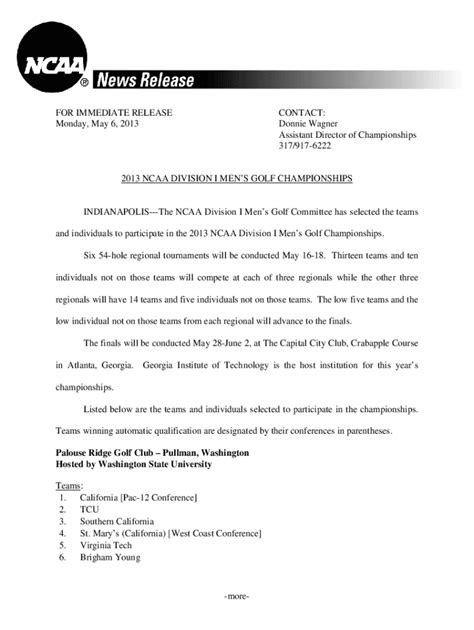 NCAA® News Release

FOR IMMEDIATE RELEASE
Monday, May 6, 2013

CONTACT:
Donnie Wagner
Assistant Director of Championships
317/917-6222

2013 NCAA DIVISION I MEN'S GOLF CHAMPIONSHIPS

INDIANAPOLIS---The NCAA Division I Men's Golf Committee has selected the teams and individuals to participate in the 2013 NCAA Division I Men's Golf Championships.

Six 54-hole regional tournaments will be conducted May 16-18. Thirteen teams and ten individuals not on those teams will compete at each of three regionals while the other three regionals will have 14 teams and five individuals not on those teams. The low five teams and the low individual not on those teams from each regional will advance to the finals.

The finals will be conducted May 28-June 2, at The Capital City Club, Crabapple Course in Atlanta, Georgia. Georgia Institute of Technology is the host institution for this year's championships.

Listed below are the teams and individuals selected to participate in the championships. Teams winning automatic qualification are designated by their conferences in parentheses.

Palouse Ridge Golf Club – Pullman, Washington
Hosted by Washington State University

Teams:
1. California [Pac-12 Conference]
2. TCU
3. Southern California
4. St. Mary's (California) [West Coast Conference]
5. Virginia Tech
6. Brigham Young

-more-